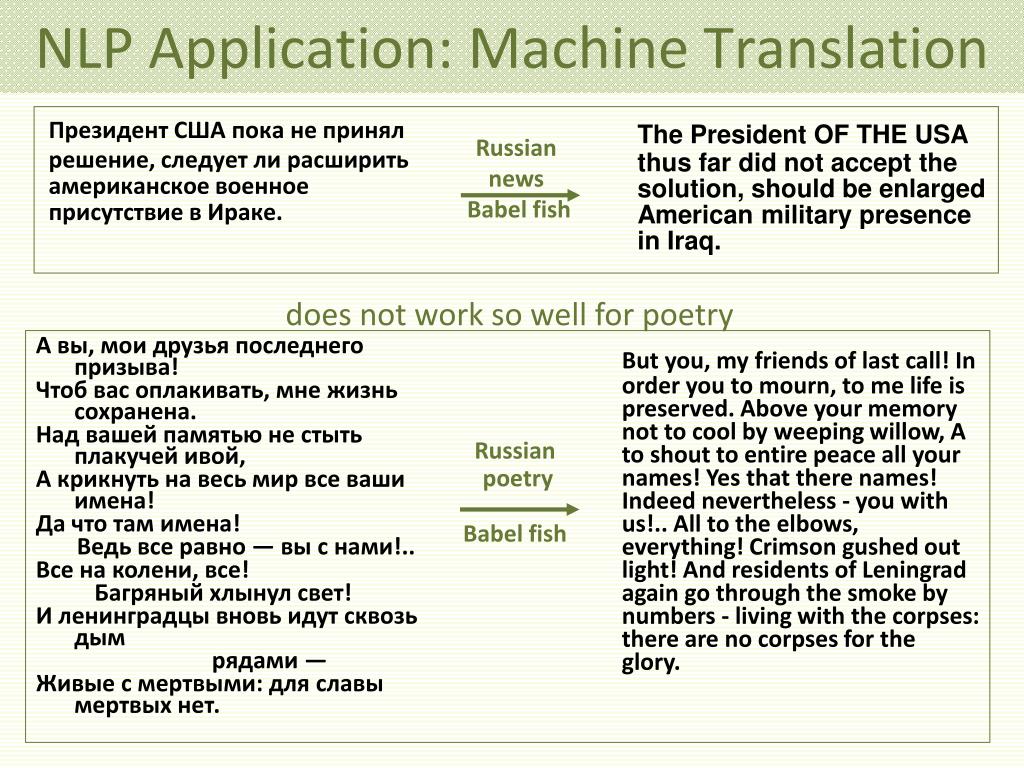 NLP Application: Machine Translation

Президент США пока не принял решение, следует ли расширить американское военное присутствие в Ираке.

Russian news

Babel fish

The President OF THE USA thus far did not accept the solution, should be enlarged American military presence in Iraq.

does not work so well for poetry

А вы, мои друзья последнего призыва!
Чтоб вас оплакивать, мне жизнь сохранена.
Над вашей памятью не стыть плакучей ивой,
А крикнуть на весь мир все ваши имена!
Да что там имена!
Ведь все равно — вы с нами!..
Все на колени, все!
Багряный хлынул свет!
И ленинградцы вновь идут сквозь дым
рядами —
Живые с мертвыми: для славы мертвых нет.

Russian poetry

Babel fish

But you, my friends of last call! In order you to mourn, to me life is preserved. Above your memory not to cool by weeping willow, A to shout to entire peace all your names! Yes that there names! Indeed nevertheless - you with us!.. All to the elbows, everything! Crimson gushed out light! And residents of Leningrad again go through the smoke by numbers - living with the corpses: there are no corpses for the glory.